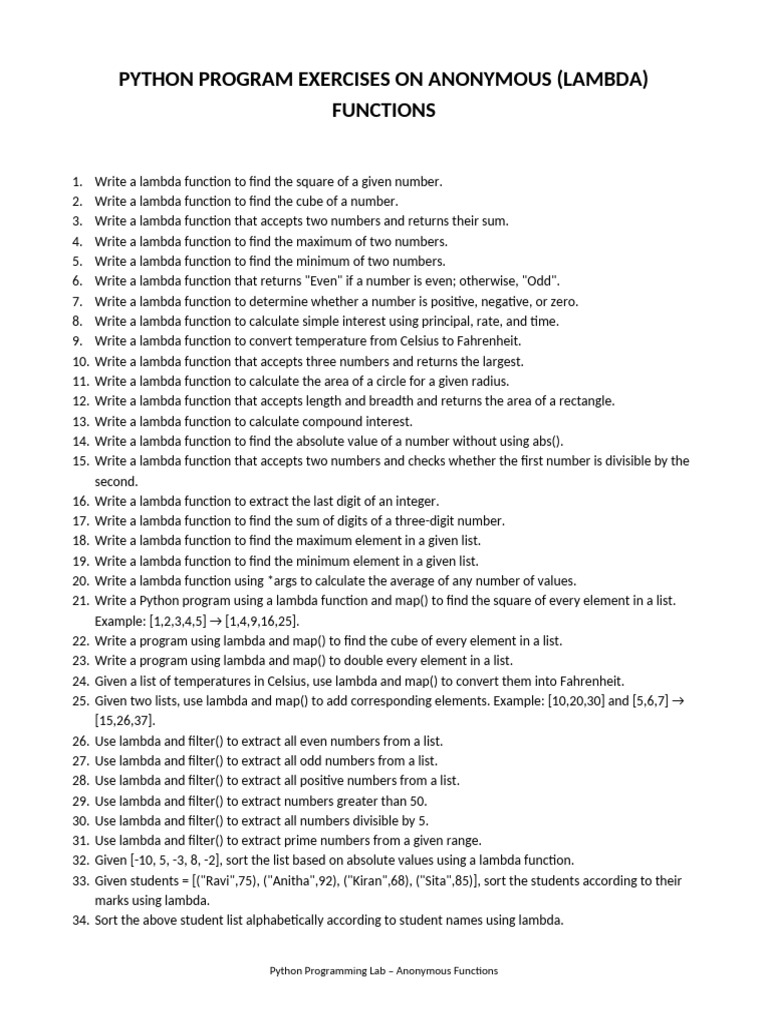 PYTHON PROGRAM EXERCISES ON ANONYMOUS (LAMBDA) FUNCTIONS

1. Write a lambda function to find the square of a given number.
2. Write a lambda function to find the cube of a number.
3. Write a lambda function that accepts two numbers and returns their sum.
4. Write a lambda function to find the maximum of two numbers.
5. Write a lambda function to find the minimum of two numbers.
6. Write a lambda function that returns "Even" if a number is even; otherwise, "Odd".
7. Write a lambda function to determine whether a number is positive, negative, or zero.
8. Write a lambda function to calculate simple interest using principal, rate, and time.
9. Write a lambda function to convert temperature from Celsius to Fahrenheit.
10. Write a lambda function that accepts three numbers and returns the largest.
11. Write a lambda function to calculate the area of a circle for a given radius.
12. Write a lambda function that accepts length and breadth and returns the area of a rectangle.
13. Write a lambda function to calculate compound interest.
14. Write a lambda function to find the absolute value of a number without using abs().
15. Write a lambda function that accepts two numbers and checks whether the first number is divisible by the second.
16. Write a lambda function to extract the last digit of an integer.
17. Write a lambda function to find the sum of digits of a three-digit number.
18. Write a lambda function to find the maximum element in a given list.
19. Write a lambda function to find the minimum element in a given list.
20. Write a lambda function using *args to calculate the average of any number of values.
21. Write a Python program using a lambda function and map() to find the square of every element in a list. Example: [1,2,3,4,5] → [1,4,9,16,25].
22. Write a program using lambda and map() to find the cube of every element in a list.
23. Write a program using lambda and map() to double every element in a list.
24. Given a list of temperatures in Celsius, use lambda and map() to convert them into Fahrenheit.
25. Given two lists, use lambda and map() to add corresponding elements. Example: [10,20,30] and [5,6,7] → [15,26,37].
26. Use lambda and filter() to extract all even numbers from a list.
27. Use lambda and filter() to extract all odd numbers from a list.
28. Use lambda and filter() to extract all positive numbers from a list.
29. Use lambda and filter() to extract numbers greater than 50.
30. Use lambda and filter() to extract all numbers divisible by 5.
31. Use lambda and filter() to extract prime numbers from a given range.
32. Given [-10, 5, -3, 8, -2], sort the list based on absolute values using a lambda function.
33. Given students = [("Ravi",75), ("Anitha",92), ("Kiran",68), ("Sita",85)], sort the students according to their marks using lambda.
34. Sort the above student list alphabetically according to student names using lambda.

Python Programming Lab – Anonymous Functions